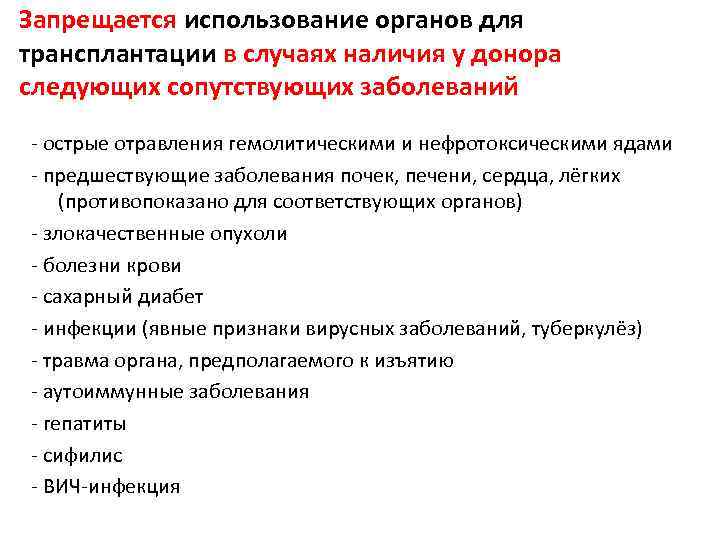 Запрещается использование органов для трансплантации в случаях наличия у донора следующих сопутствующих заболеваний

- острые отравления гемолитическими и нефротоксическими ядами
- предшествующие заболевания почек, печени, сердца, лёгких (противопоказано для соответствующих органов)
- злокачественные опухоли
- болезни крови
- сахарный диабет
- инфекции (явные признаки вирусных заболеваний, туберкулёз)
- травма органа, предполагаемого к изъятию
- аутоиммунные заболевания
- гепатиты
- сифилис
- ВИЧ-инфекция